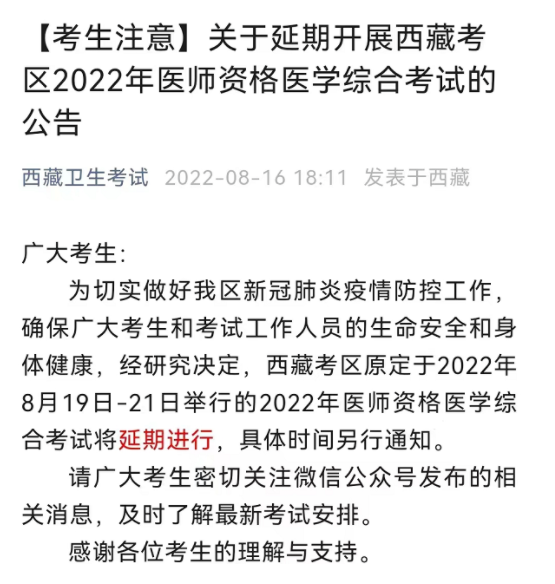 【考生注意】关于延期开展西藏考区2022年医师资格医学综合考试的公告

西藏卫生考试 2022-08-16 18:11 发表于西藏

广大考生:

为切实做好我区新冠肺炎疫情防控工作，确保广大考生和考试工作人员的生命安全和身体健康，经研究决定，西藏考区原定于2022年8月19日-21日举行的2022年医师资格医学综合考试将延期进行，具体时间另行通知。

请广大考生密切关注微信公众号发布的相关消息，及时了解最新考试安排。

感谢各位考生的理解与支持。